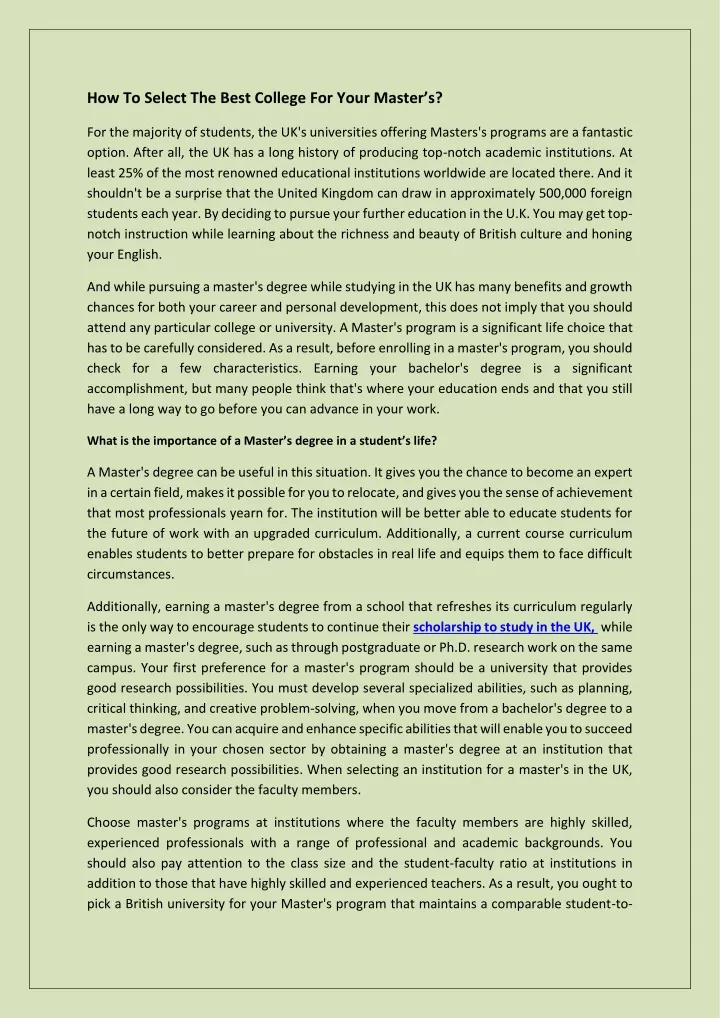 How To Select The Best College For Your Master's?

For the majority of students, the UK's universities offering Masters's programs are a fantastic option. After all, the UK has a long history of producing top-notch academic institutions. At least 25% of the most renowned educational institutions worldwide are located there. And it shouldn't be a surprise that the United Kingdom can draw in approximately 500,000 foreign students each year. By deciding to pursue your further education in the U.K. You may get top-notch instruction while learning about the richness and beauty of British culture and honing your English.

And while pursuing a master's degree while studying in the UK has many benefits and growth chances for both your career and personal development, this does not imply that you should attend any particular college or university. A Master's program is a significant life choice that has to be carefully considered. As a result, before enrolling in a master's program, you should check for a few characteristics. Earning your bachelor's degree is a significant accomplishment, but many people think that's where your education ends and that you still have a long way to go before you can advance in your work.

What is the importance of a Master's degree in a student's life?

A Master's degree can be useful in this situation. It gives you the chance to become an expert in a certain field, makes it possible for you to relocate, and gives you the sense of achievement that most professionals yearn for. The institution will be better able to educate students for the future of work with an upgraded curriculum. Additionally, a current course curriculum enables students to better prepare for obstacles in real life and equips them to face difficult circumstances.

Additionally, earning a master's degree from a school that refreshes its curriculum regularly is the only way to encourage students to continue their scholarship to study in the UK, while earning a master's degree, such as through postgraduate or Ph.D. research work on the same campus. Your first preference for a master's program should be a university that provides good research possibilities. You must develop several specialized abilities, such as planning, critical thinking, and creative problem-solving, when you move from a bachelor's degree to a master's degree. You can acquire and enhance specific abilities that will enable you to succeed professionally in your chosen sector by obtaining a master's degree at an institution that provides good research possibilities. When selecting an institution for a master's in the UK, you should also consider the faculty members.

Choose master's programs at institutions where the faculty members are highly skilled, experienced professionals with a range of professional and academic backgrounds. You should also pay attention to the class size and the student-faculty ratio at institutions in addition to those that have highly skilled and experienced teachers. As a result, you ought to pick a British university for your Master's program that maintains a comparable student-to-